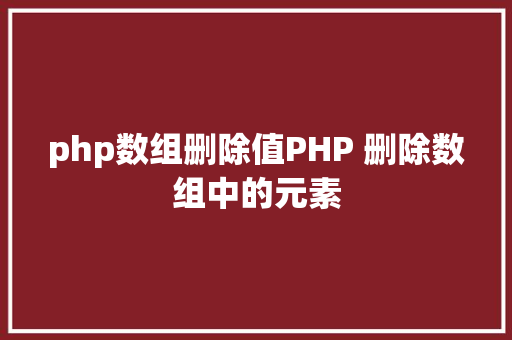 php数组删除值PHP 删除数组中的元素